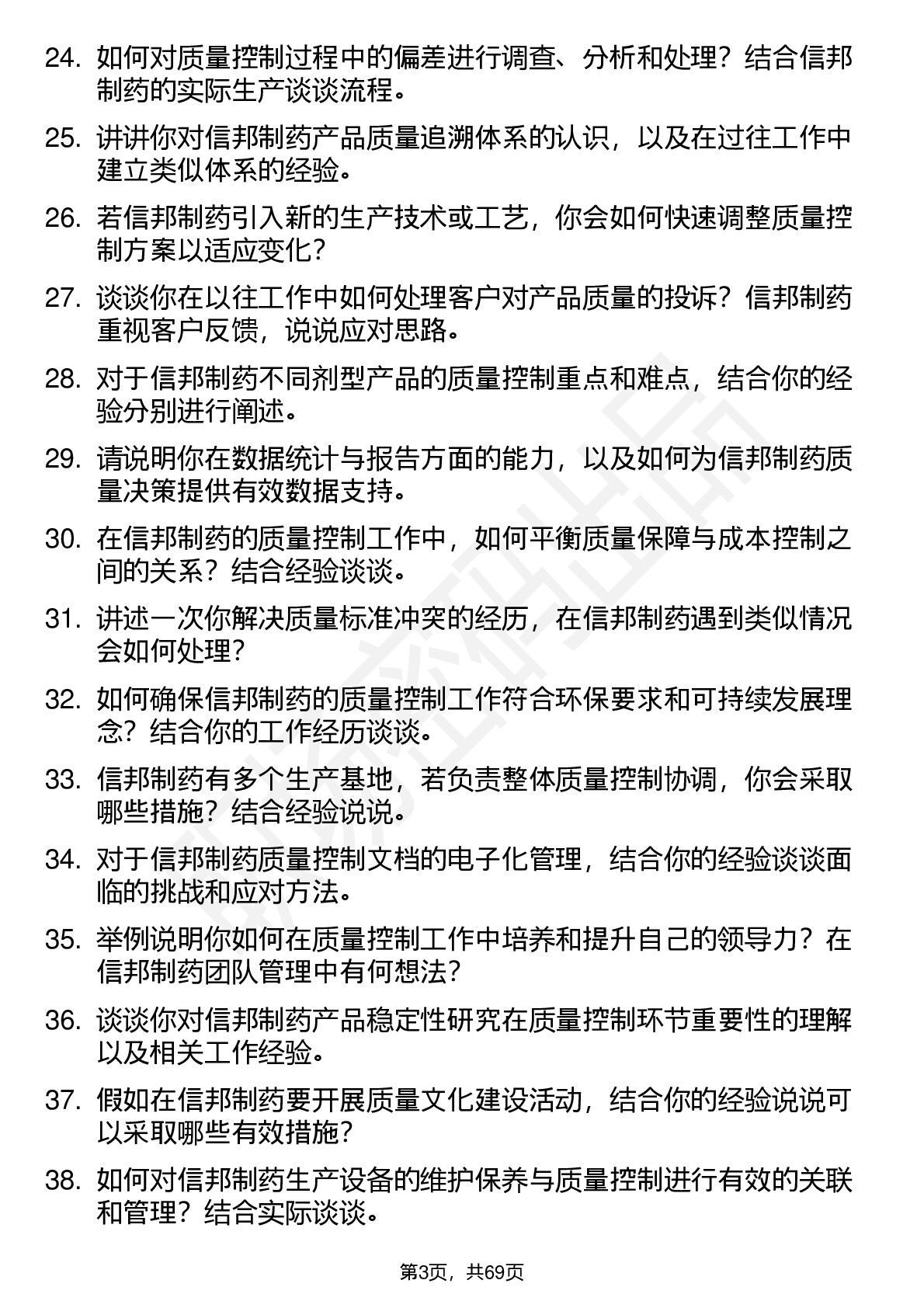 24. 如何对质量控制过程中的偏差进行调查、分析和处理？结合信邦制药的实际生产谈谈流程。

25. 讲讲你对信邦制药产品质量追溯体系的认识，以及在过往工作中建立类似体系的经验。

26. 若信邦制药引入新的生产技术或工艺，你会如何快速调整质量控制方案以适应变化？

27. 谈谈你在以往工作中如何处理客户对产品质量的投诉？信邦制药重视客户反馈，说说应对思路。

28. 对于信邦制药不同剂型产品的质量控制重点和难点，结合你的经验分别进行阐述。

29. 请说明你在数据统计与报告方面的能力，以及如何为信邦制药质量决策提供有效数据支持。

30. 在信邦制药的质量控制工作中，如何平衡质量保障与成本控制之间的关系？结合经验谈谈。

31. 讲述一次你解决质量标准冲突的经历，在信邦制药遇到类似情况会如何处理？

32. 如何确保信邦制药的质量控制工作符合环保要求和可持续发展理念？结合你的工作经历谈谈。

33. 信邦制药有多个生产基地，若负责整体质量控制协调，你会采取哪些措施？结合经验说说。

34. 对于信邦制药质量控制文档的电子化管理，结合你的经验谈谈面临的挑战和应对方法。

35. 举例说明你如何在质量控制工作中培养和提升自己的领导力？在信邦制药团队管理中有何想法？

36. 谈谈你对信邦制药产品稳定性研究在质量控制环节重要性的理解以及相关工作经验。

37. 假如在信邦制药要开展质量文化建设活动，结合你的经验说说可以采取哪些有效措施？

38. 如何对信邦制药生产设备的维护保养与质量控制进行有效的关联和管理？结合实际谈谈。

第3页，共69页